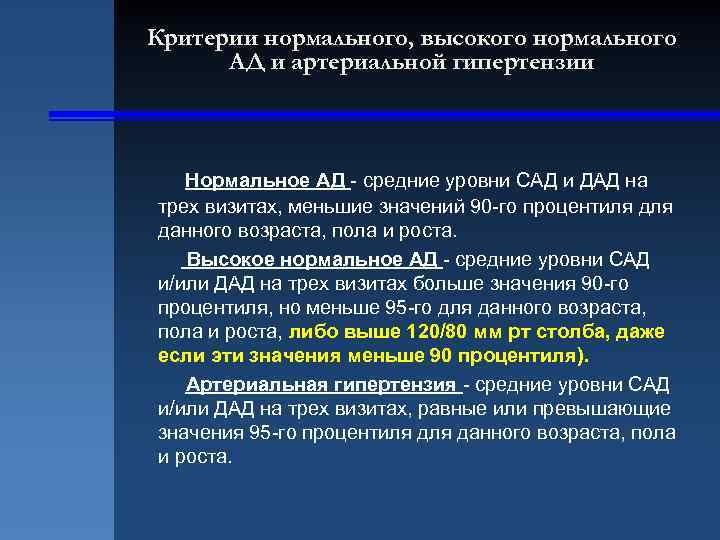 Критерии нормального, высокого нормального АД и артериальной гипертензии

Нормальное АД - средние уровни САД и ДАД на трех визитах, меньшие значений 90-го процентиля для данного возраста, пола и роста.

Высокое нормальное АД - средние уровни САД и/или ДАД на трех визитах больше значения 90-го процентиля, но меньше 95-го для данного возраста, пола и роста, либо выше 120/80 мм рт столба, даже если эти значения меньше 90 процентиля).

Артериальная гипертензия - средние уровни САД и/или ДАД на трех визитах, равные или превышающие значения 95-го процентиля для данного возраста, пола и роста.